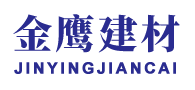 金鹰建材
JINYINGJIANCAI